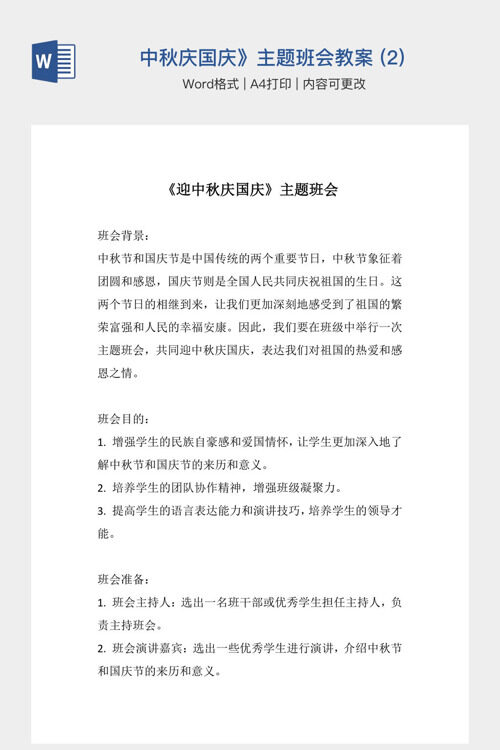 W

中秋庆国庆》主题班会教案 (2)

Word格式 | A4打印 | 内容可更改

《迎中秋庆国庆》主题班会

班会背景：
中秋节和国庆节是中国传统的两个重要节日，中秋节象征着团圆和感恩，国庆节则是全国人民共同庆祝祖国的生日。这两个节日的相继到来，让我们更加深刻地感受到了祖国的繁荣富强和人民的幸福安康。因此，我们要在班级中举行一次主题班会，共同迎中秋庆国庆，表达我们对祖国的热爱和感恩之情。

班会目的：
1. 增强学生的民族自豪感和爱国情怀，让学生更加深入地了解中秋节和国庆节的来历和意义。
2. 培养学生的团队协作精神，增强班级凝聚力。
3. 提高学生的语言表达能力和演讲技巧，培养学生的领导才能。

班会准备：
1. 班会主持人：选出一名班干部或优秀学生担任主持人，负责主持班会。
2. 班会演讲嘉宾：选出一些优秀学生进行演讲，介绍中秋节和国庆节的来历和意义。